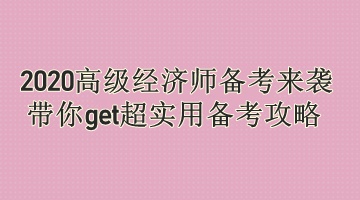 2020高级经济师备考来袭
带你get超实用备考攻略